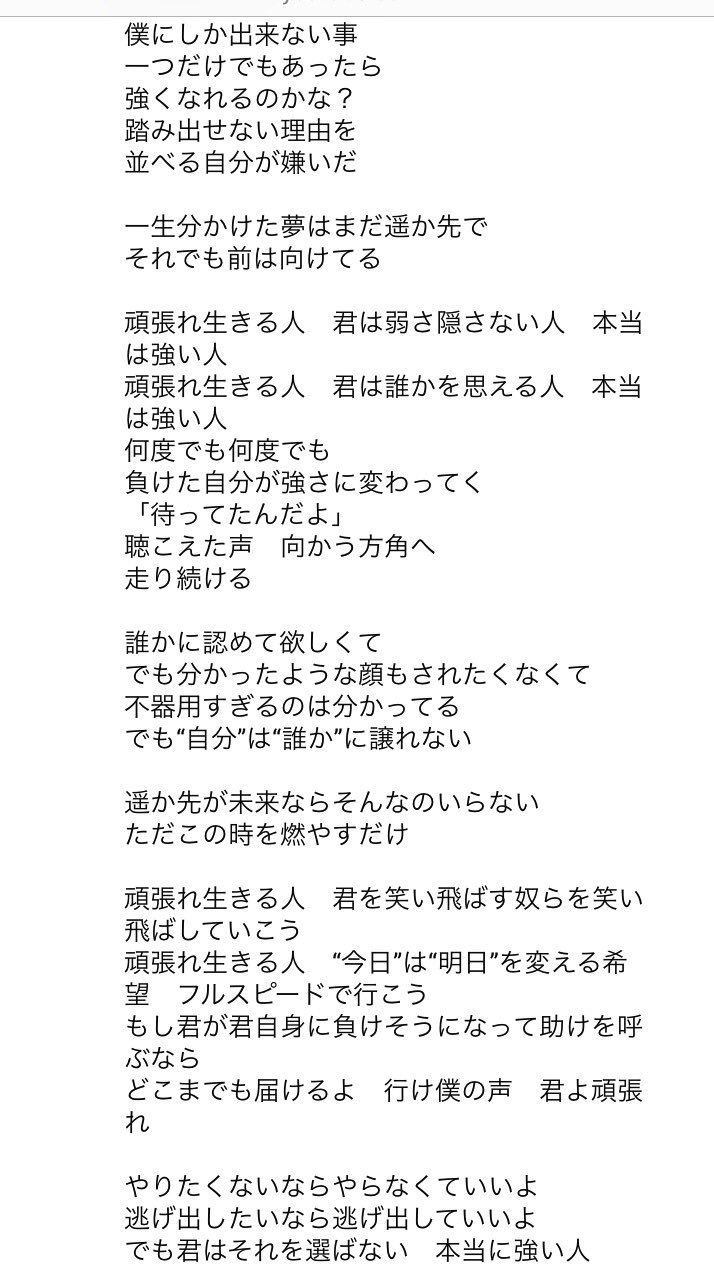 僕にしか出来ない事
一つだけでもあったら
強くなれるのかな？
踏み出せない理由を
並べる自分が嫌いだ

一生分かけた夢はまだ遥か先で
それでも前は向けてる

頑張れ生きる人　君は弱さ隠さない人　本当は強い人
頑張れ生きる人　君は誰かを思える人　本当は強い人
何度でも何度でも
負けた自分が強さに変わってく
「待ってたんだよ」
聴こえた声　向かう方角へ
走り続ける

誰かに認めて欲しくて
でも分かったような顔もされたくなくて
不器用すぎるのは分かってる
でも“自分”は“誰か”に譲れない

遥か先が未来ならそんなのいらない
ただこの時を燃やすだけ

頑張れ生きる人　君を笑い飛ばす奴らを笑い飛ばしていこう
頑張れ生きる人　“今日”は“明日”を変える希望　フルスピードで行こう
もし君が君自身に負けそうになって助けを呼ぶなら
どこまでも届けるよ　行け僕の声　君よ頑張れ

やりたくないならやらなくていいよ
逃げ出したいなら逃げ出していいよ
でも君はそれを選ばない　本当に強い人